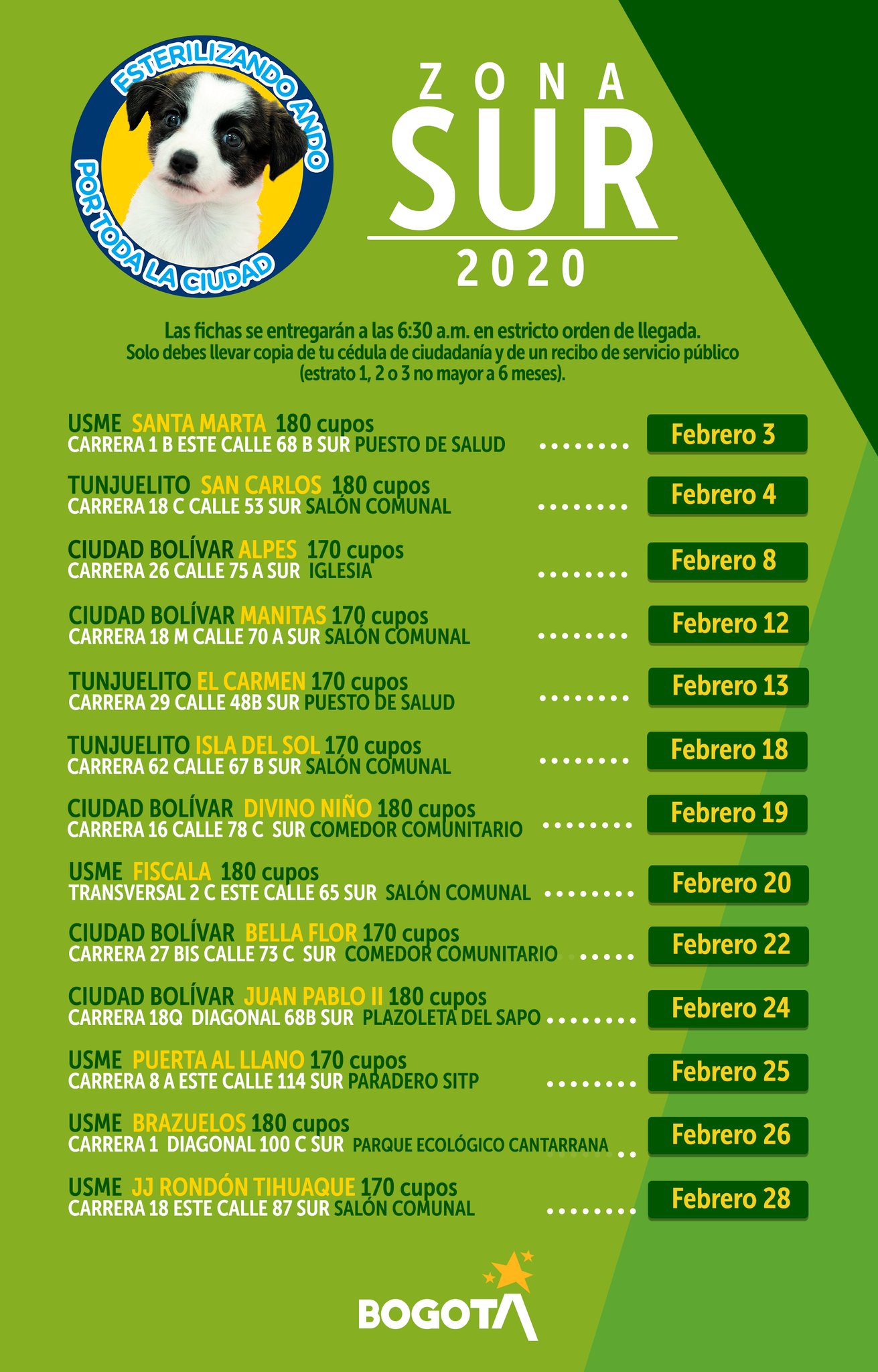 ESTERILIZANDO ANDO POR TODA LA CIUDAD

ZONA SUR 2020

Las fichas se entregarán a las 6:30 a.m. en estricto orden de llegada. Solo debes llevar copia de tu cédula de ciudadanía y de un recibo de servicio público (estrato 1, 2 o 3 no mayor a 6 meses).

USME SANTA MARTA 180 cupos
CARRERA 1 B ESTE CALLE 68 B SUR PUESTO DE SALUD ........ Febrero 3

TUNJUELITO SAN CARLOS 180 cupos
CARRERA 18 C CALLE 53 SUR SALÓN COMUNAL ........ Febrero 4

CIUDAD BOLÍVAR ALPES 170 cupos
CARRERA 26 CALLE 75 A SUR IGLESIA ........ Febrero 8

CIUDAD BOLÍVAR MANITAS 170 cupos
CARRERA 18 M CALLE 70 A SUR SALÓN COMUNAL ........ Febrero 12

TUNJUELITO EL CARMEN 170 cupos
CARRERA 29 CALLE 48B SUR PUESTO DE SALUD ........ Febrero 13

TUNJUELITO ISLA DEL SOL 170 cupos
CARRERA 62 CALLE 67 B SUR SALÓN COMUNAL ........ Febrero 18

CIUDAD BOLÍVAR DIVINO NIÑO 180 cupos
CARRERA 16 CALLE 78 C SUR COMEDOR COMUNITARIO ........ Febrero 19

USME FISCALA 180 cupos
TRANSVERSAL 2 C ESTE CALLE 65 SUR SALÓN COMUNAL ........ Febrero 20

CIUDAD BOLÍVAR BELLA FLOR 170 cupos
CARRERA 27 BIS CALLE 73 C SUR COMEDOR COMUNITARIO ..... Febrero 22

CIUDAD BOLÍVAR JUAN PABLO II 180 cupos
CARRERA 18Q DIAGONAL 68B SUR PLAZOLETA DEL SAPO ........ Febrero 24

USME PUERTA AL LLANO 170 cupos
CARRERA 8 A ESTE CALLE 114 SUR PARADERO SITP ........ Febrero 25

USME BRAZUELOS 180 cupos
CARRERA 1 DIAGONAL 100 C SUR PARQUE ECOLÓGICO CANTARRANA .. Febrero 26

USME JJ RONDÓN TIHUAQUE 170 cupos
CARRERA 18 ESTE CALLE 87 SUR SALÓN COMUNAL ........ Febrero 28

BOGOTÁ